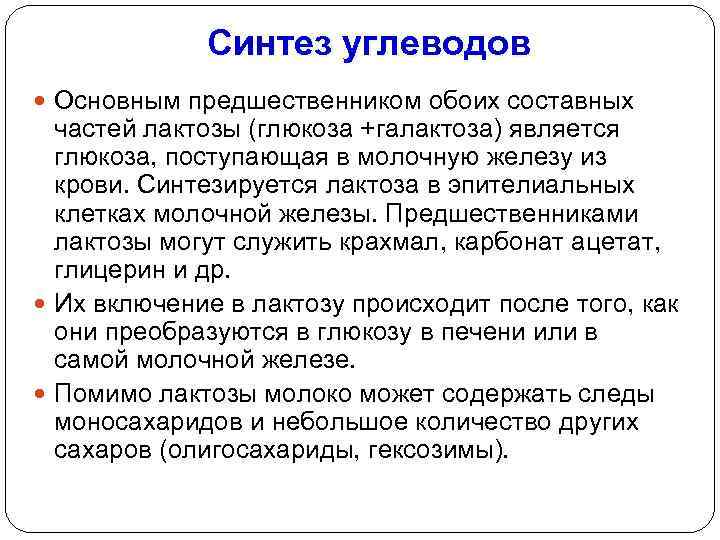 Синтез углеводов

Основным предшественником обоих составных частей лактозы (глюкоза +галактоза) является глюкоза, поступающая в молочную железу из крови. Синтезируется лактоза в эпителиальных клетках молочной железы. Предшественниками лактозы могут служить крахмал, карбонат ацетат, глицерин и др.

Их включение в лактозу происходит после того, как они преобразуются в глюкозу в печени или в самой молочной железе.

Помимо лактозы молоко может содержать следы моносахаридов и небольшое количество других сахаров (олигосахариды, гексозимы).